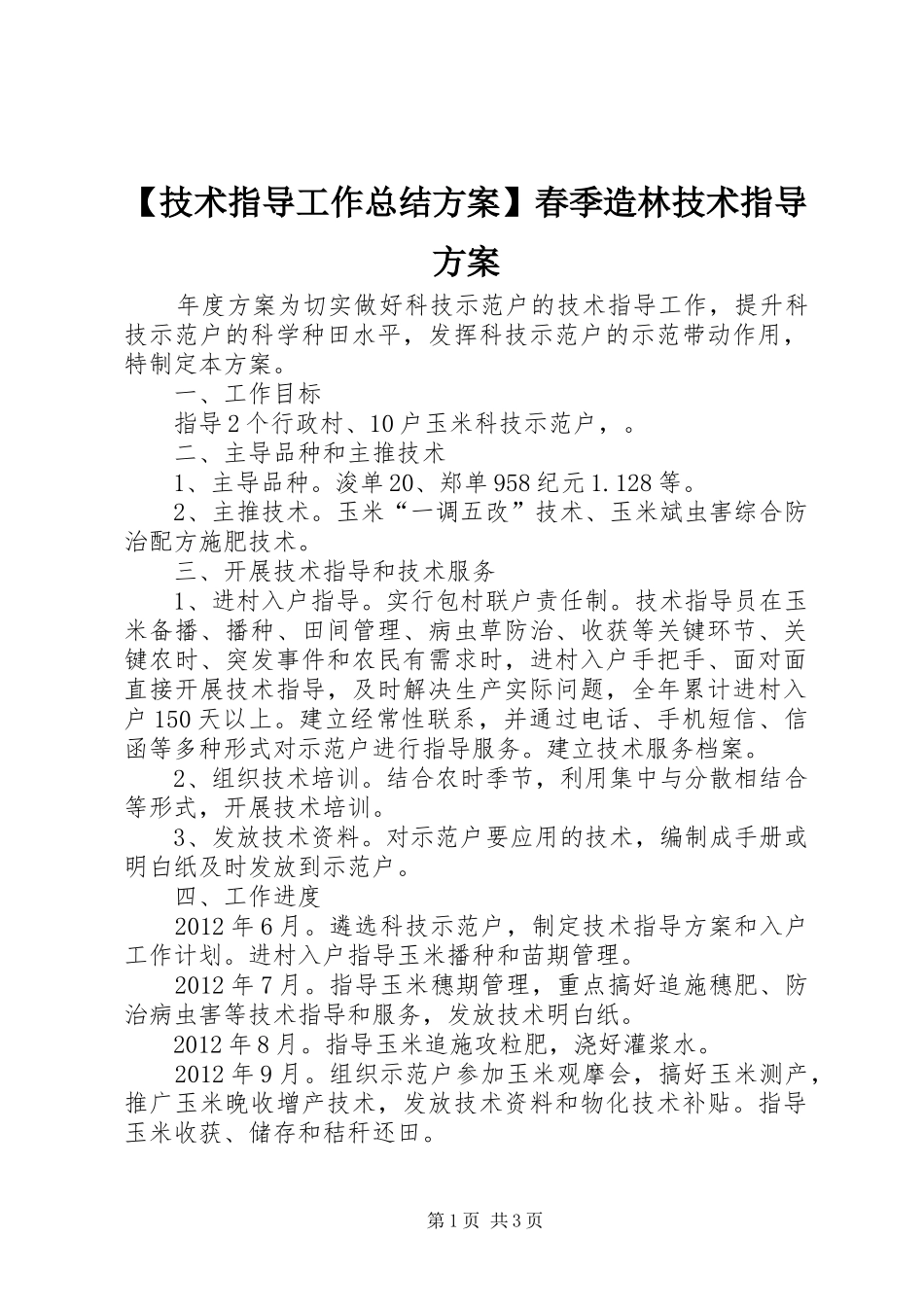 【技术指导工作总结方案】春季造林技术指导方案

年度方案为切实做好科技示范户的技术指导工作，提升科技示范户的科学种田水平，发挥科技示范户的示范带动作用，特制定本方案。

一、工作目标

指导2个行政村、10户玉米科技示范户，。

二、主导品种和主推技术

1、主导品种。浚单20、郑单958纪元1.128等。

2、主推技术。玉米“一调五改”技术、玉米斌虫害综合防治配方施肥技术。

三、开展技术指导和技术服务

1、进村入户指导。实行包村联户责任制。技术指导员在玉米备播、播种、田间管理、病虫草防治、收获等关键环节、关键农时、突发事件和农民有需求时，进村入户手把手、面对面直接开展技术指导，及时解决生产实际问题，全年累计进村入户150天以上。建立经常性联系，并通过电话、手机短信、信函等多种形式对示范户进行指导服务。建立技术服务档案。

2、组织技术培训。结合农时季节，利用集中与分散相结合等形式，开展技术培训。

3、发放技术资料。对示范户要应用的技术，编制成手册或明白纸及时发放到示范户。

四、工作进度

2012年6月。遴选科技示范户，制定技术指导方案和入户工作计划。进村入户指导玉米播种和苗期管理。

2012年7月。指导玉米穗期管理，重点搞好追施穗肥、防治病虫害等技术指导和服务，发放技术明白纸。

2012年8月。指导玉米追施攻粒肥，浇好灌浆水。

2012年9月。组织示范户参加玉米观摩会，搞好玉米测产，推广玉米晚收增产技术，发放技术资料和物化技术补贴。指导玉米收获、储存和秸秆还田。

第1页 共3页